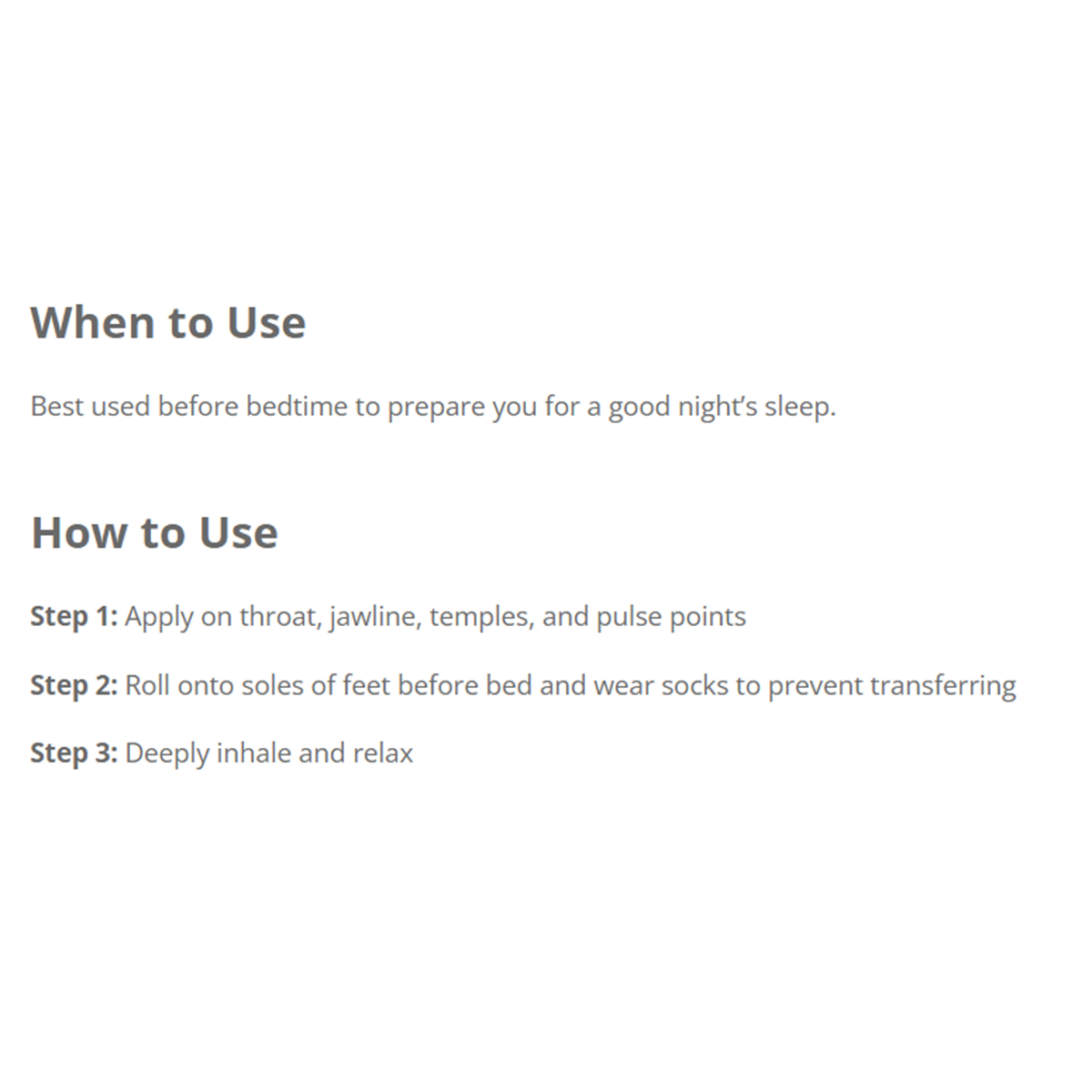 When to Use

Best used before bedtime to prepare you for a good night's sleep.

How to Use

Step 1: Apply on throat, jawline, temples, and pulse points

Step 2: Roll onto soles of feet before bed and wear socks to prevent transferring

Step 3: Deeply inhale and relax